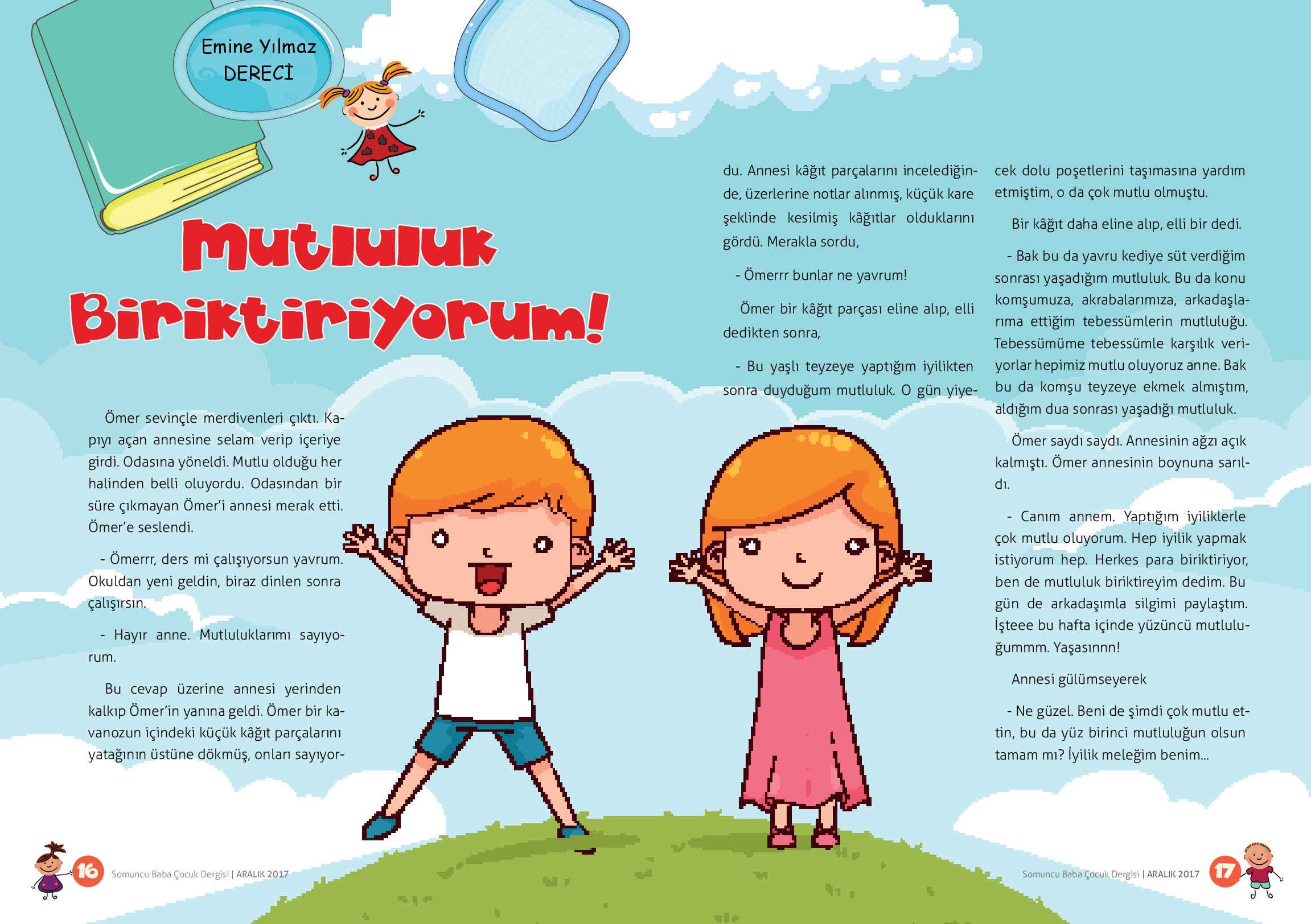 Emine Yılmaz DERECİ

Mutluluk Biriktiriyorum!

Ömer sevinçle merdivenleri çıktı. Kapıyı açan annesine selam verip içeriye girdi. Odasına yöneldi. Mutlu olduğu her halinden belli oluyordu. Odasından bir süre çıkmayan Ömer'i annesi merak etti. Ömer'e seslendi.

- Ömerrr, ders mi çalışıyorsun yavrum. Okuldan yeni geldin, biraz dinlen sonra çalışırsın.

- Hayır anne. Mutluluklarımı sayıyorum.

Bu cevap üzerine annesi yerinden kalkıp Ömer'in yanına geldi. Ömer bir kavanozun içindeki küçük kâğıt parçalarını yatağının üstüne dökmüş, onları sayıyordu. Annesi kâğıt parçalarını incelediğinde, üzerlerine notlar alınmış, küçük kare şeklinde kesilmiş kâğıtlar olduklarını gördü. Merakla sordu,

- Ömerrr bunlar ne yavrum!

Ömer bir kâğıt parçası eline alıp, elli dedikten sonra,

- Bu yaşlı teyzeye yaptığım iyilikten sonra duyduğum mutluluk. O gün yiyecek dolu poşetlerini taşımasına yardım etmiştim, o da çok mutlu olmuştu.

Bir kâğıt daha eline alıp, elli bir dedi.

- Bak bu da yavru kediye süt verdiğim sonrası yaşadığım mutluluk. Bu da konu komşumuza, akrabalarımıza, arkadaşlarıma ettiğim tebessümlerin mutluluğu. Tebessümüme tebessümle karşılık veriyorlar hepimiz mutlu oluyoruz anne. Bak bu da komşu teyzeye ekmek almıştım, aldığım dua sonrası yaşadığı mutluluk.

Ömer saydı saydı. Annesinin ağzı açık kalmıştı. Ömer annesinin boynuna sarıldı.

- Canım annem. Yaptığım iyiliklerle çok mutlu oluyorum. Hep iyilik yapmak istiyorum hep. Herkes para biriktiriyor, ben de mutluluk biriktireyim dedim. Bu gün de arkadaşımla silgimi paylaştım. İşteee bu hafta içinde yüzüncü mutluluğummm. Yaşasınnn!

Annesi gülümseyerek

- Ne güzel. Beni de şimdi çok mutlu ettin, bu da yüz birinci mutluluğun olsun tamam mı? İyilik meleğim benim...

16 Somuncu Baba Çocuk Dergisi | ARALIK 2017

Somuncu Baba Çocuk Dergisi | ARALIK 2017 17